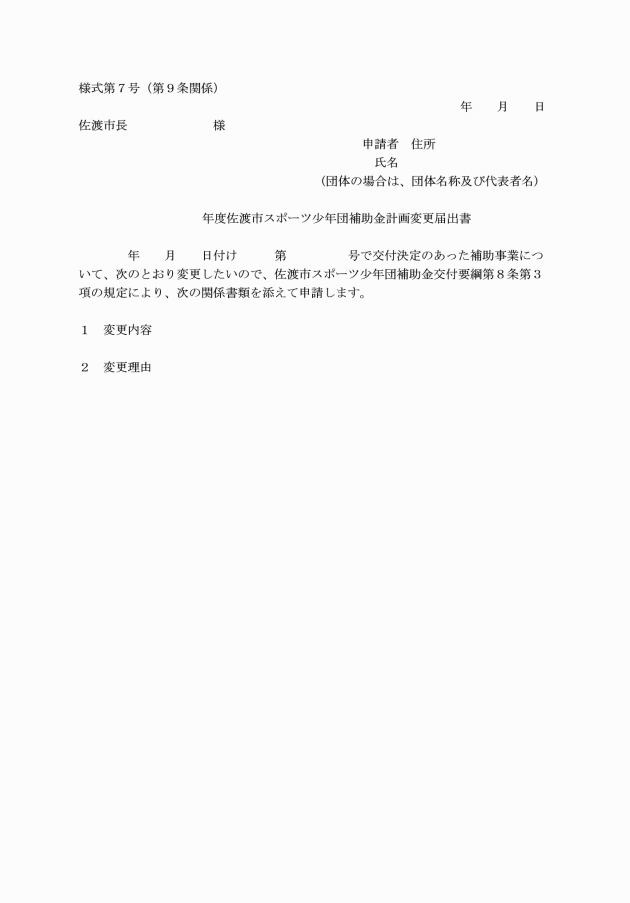 様式第７号（第９条関係）

年　月　日

佐渡市長　　　　　様

申請者　住所
氏名
（団体の場合は、団体名称及び代表者名）

年度佐渡市スポーツ少年団補助金計画変更届出書

年　月　日付け　第　号で交付決定のあった補助事業について、次のとおり変更したいので、佐渡市スポーツ少年団補助金交付要綱第８条第３項の規定により、次の関係書類を添えて申請します。

１　変更内容

２　変更理由